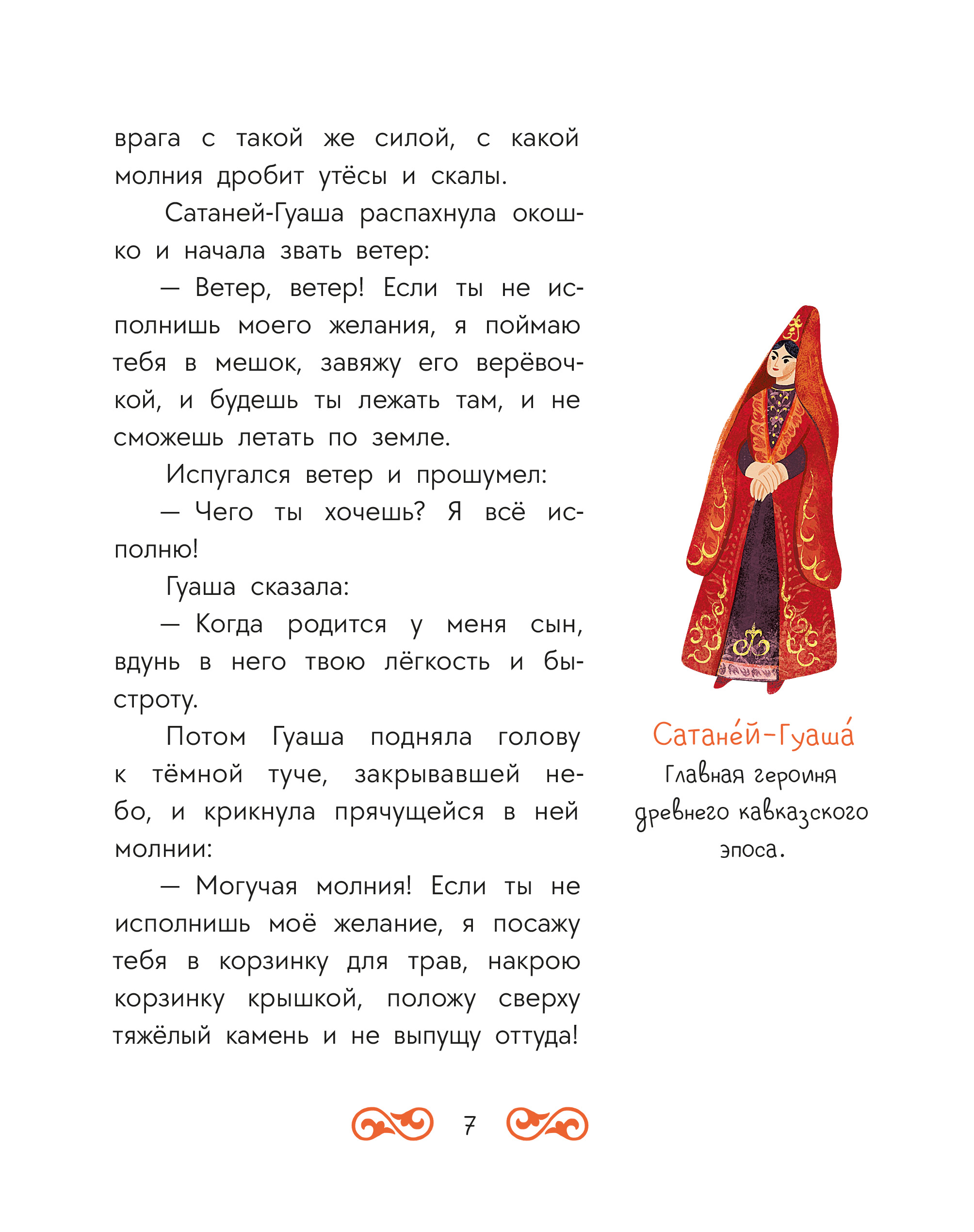 врага с такой же силой, с какой молния дробит утёсы и скалы.

Сатаней-Гуаша распахнула окошко и начала звать ветер:

— Ветер, ветер! Если ты не исполнишь моего желания, я поймаю тебя в мешок, завяжу его верёвочкой, и будешь ты лежать там, и не сможешь летать по земле.

Испугался ветер и прошумел:

— Чего ты хочешь? Я всё исполню!

Гуаша сказала:

— Когда родится у меня сын, вдунь в него твою лёгкость и быстроту.

Потом Гуаша подняла голову к тёмной туче, закрывавшей небо, и крикнула прячущейся в ней молнии:

— Могучая молния! Если ты не исполнишь моё желание, я посажу тебя в корзинку для трав, накрою корзинку крышкой, положу сверху тяжёлый камень и не выпущу оттуда!

Сатане́й-Гуаша́
Главная героиня древнего кавказского эпоса.

7